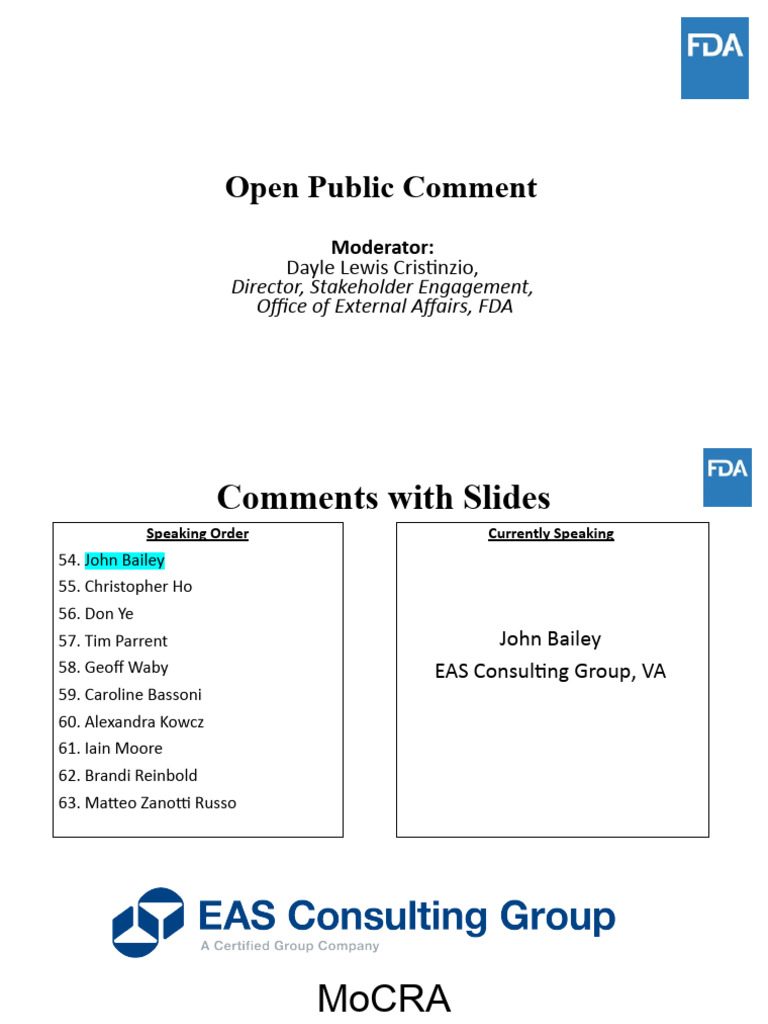 FDA

Open Public Comment

Moderator:
Dayle Lewis Cristinzio,
Director, Stakeholder Engagement,
Office of External Affairs, FDA

FDA

Comments with Slides

Speaking Order

54. John Bailey
55. Christopher Ho
56. Don Ye
57. Tim Parrent
58. Geoff Waby
59. Caroline Bassoni
60. Alexandra Kowcz
61. Iain Moore
62. Brandi Reinbold
63. Matteo Zanotti Russo

Currently Speaking

John Bailey
EAS Consulting Group, VA

EAS Consulting Group
A Certified Group Company

MoCRA